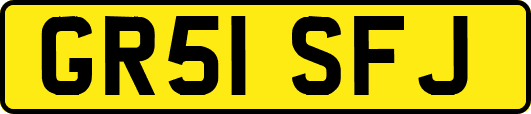 GR51 SFJ